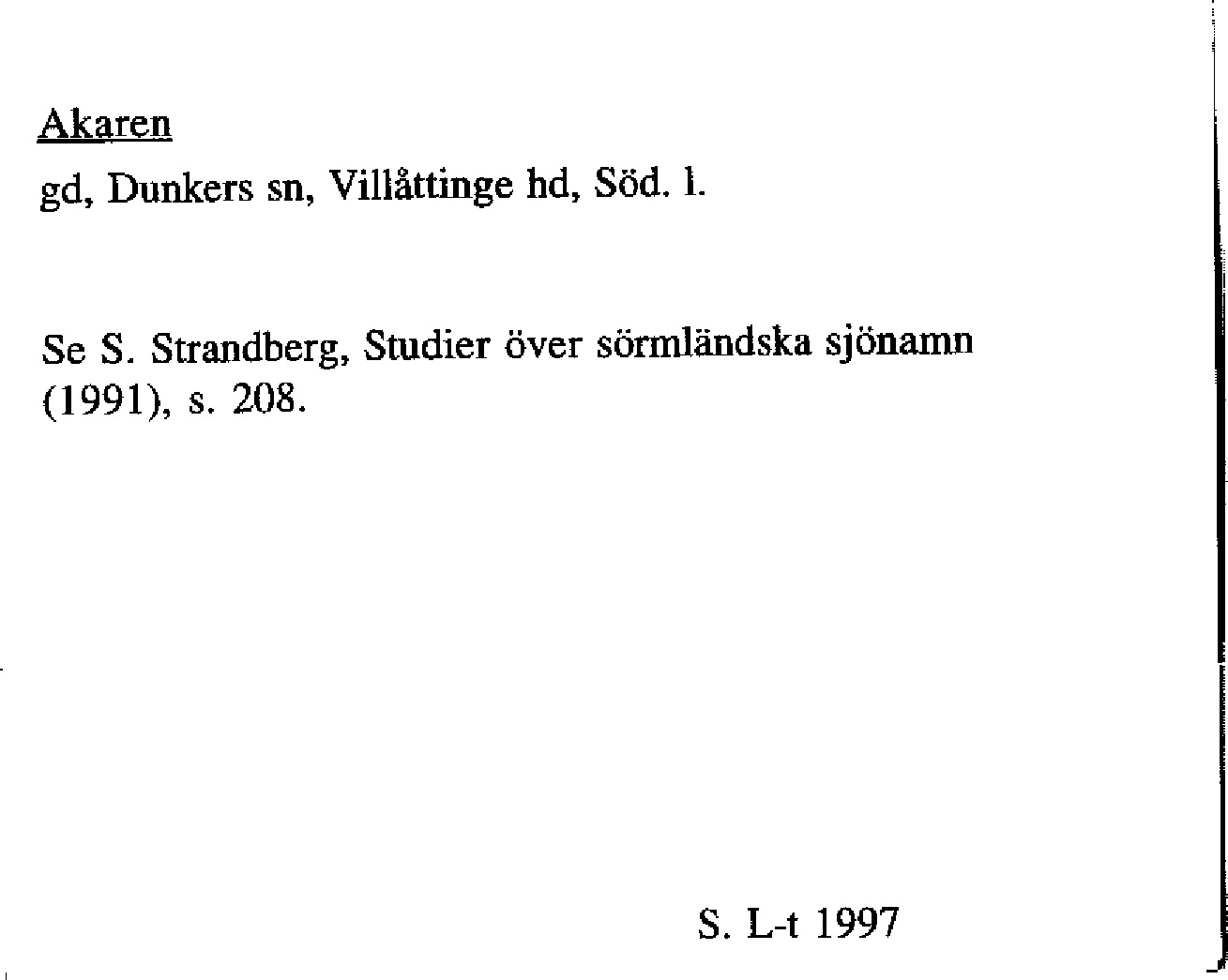 Akaren

gd, Dunkers sn, Villåttinge hd, Söd. l.

Se S. Strandberg, Studier över sörmländska sjönamn (1991), s. 208.

S. L-t 1997